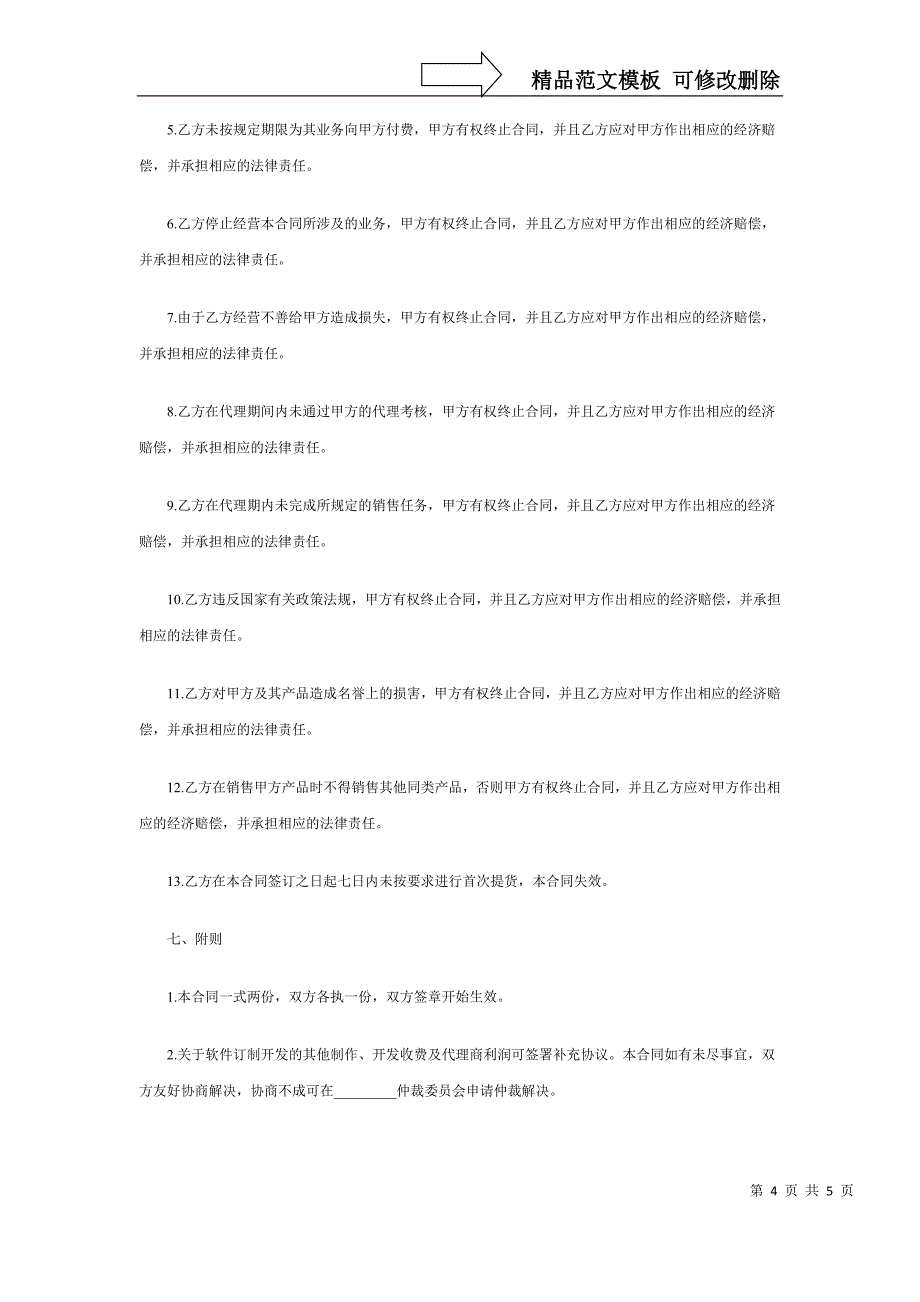 精品范文模板 可修改删除

5.乙方未按规定期限为其业务向甲方付费，甲方有权终止合同，并且乙方应对甲方作出相应的经济赔偿，并承担相应的法律责任。

6.乙方停止经营本合同所涉及的业务，甲方有权终止合同，并且乙方应对甲方作出相应的经济赔偿，并承担相应的法律责任。

7.由于乙方经营不善给甲方造成损失，甲方有权终止合同，并且乙方应对甲方作出相应的经济赔偿，并承担相应的法律责任。

8.乙方在代理期间内未通过甲方的代理考核，甲方有权终止合同，并且乙方应对甲方作出相应的经济赔偿，并承担相应的法律责任。

9.乙方在代理期内未完成所规定的销售任务，甲方有权终止合同，并且乙方应对甲方作出相应的经济赔偿，并承担相应的法律责任。

10.乙方违反国家有关政策法规，甲方有权终止合同，并且乙方应对甲方作出相应的经济赔偿，并承担相应的法律责任。

11.乙方对甲方及其产品造成名誉上的损害，甲方有权终止合同，并且乙方应对甲方作出相应的经济赔偿，并承担相应的法律责任。

12.乙方在销售甲方产品时不得销售其他同类产品，否则甲方有权终止合同，并且乙方应对甲方作出相应的经济赔偿，并承担相应的法律责任。

13.乙方在本合同签订之日起七日内未按要求进行首次提货，本合同失效。

七、附则

1.本合同一式两份，双方各执一份，双方签章开始生效。

2.关于软件订制开发的其他制作、开发收费及代理商利润可签署补充协议。本合同如有未尽事宜，双方友好协商解决，协商不成可在_________仲裁委员会申请仲裁解决。

第 4 页 共 5 页